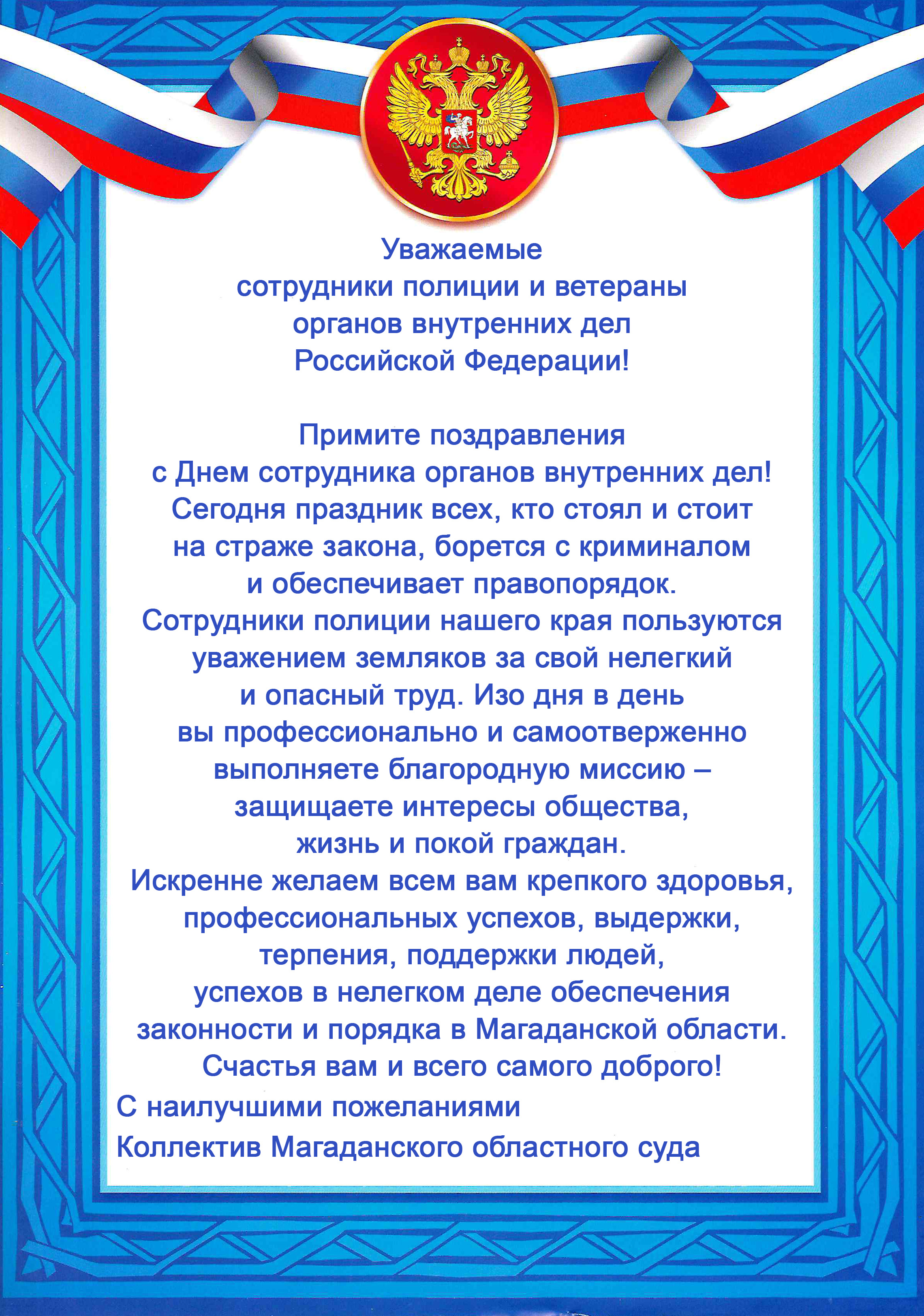 Уважаемые
сотрудники полиции и ветераны
органов внутренних дел
Российской Федерации!

Примите поздравления
с Днем сотрудника органов внутренних дел!
Сегодня праздник всех, кто стоял и стоит
на страже закона, борется с криминалом
и обеспечивает правопорядок.
Сотрудники полиции нашего края пользуются
уважением земляков за свой нелегкий
и опасный труд. Изо дня в день
вы профессионально и самоотверженно
выполняете благородную миссию –
защищаете интересы общества,
жизнь и покой граждан.
Искренне желаем всем вам крепкого здоровья,
профессиональных успехов, выдержки,
терпения, поддержки людей,
успехов в нелегком деле обеспечения
законности и порядка в Магаданской области.
Счастья вам и всего самого доброго!

С наилучшими пожеланиями
Коллектив Магаданского областного суда